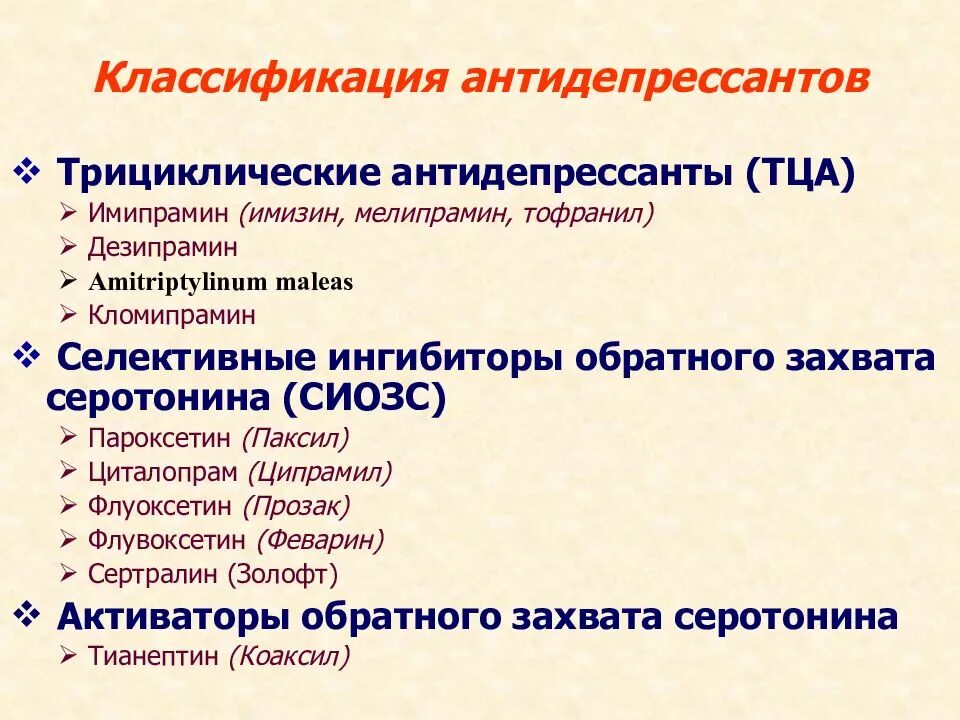 Классификация антидепрессантов

❖ Трициклические антидепрессанты (ТЦА)
➢ Имипрамин (имизин, мелипрамин, тофранил)
➢ Дезипрамин
➢ Amitriptylinum maleas
➢ Кломипрамин

❖ Селективные ингибиторы обратного захвата серотонина (СИОЗС)
➢ Пароксетин (Паксил)
➢ Циталопрам (Ципрамил)
➢ Флуоксетин (Прозак)
➢ Флувоксетин (Феварин)
➢ Сертралин (Золофт)

❖ Активаторы обратного захвата серотонина
➢ Тианептин (Коаксил)